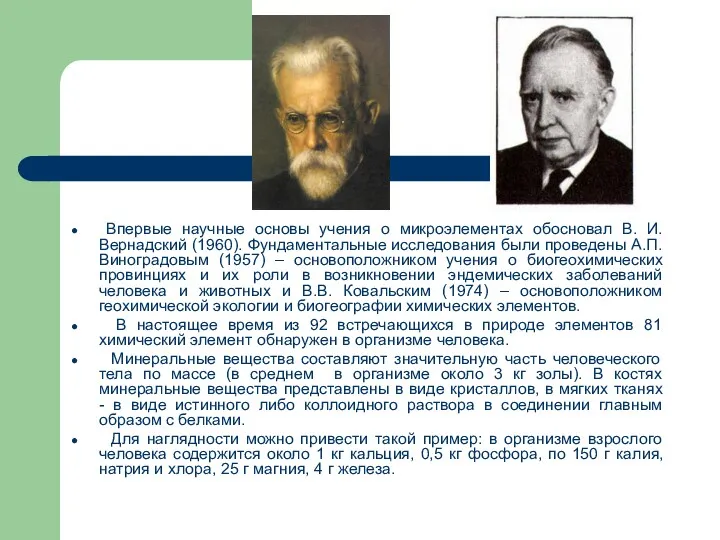 • Впервые научные основы учения о микроэлементах обосновал В. И. Вернадский (1960). Фундаментальные исследования были проведены А.П. Виноградовым (1957) – основоположником учения о биогеохимических провинциях и их роли в возникновении эндемических заболеваний человека и животных и В.В. Ковальским (1974) – основоположником геохимической экологии и биогеографии химических элементов.

• В настоящее время из 92 встречающихся в природе элементов 81 химический элемент обнаружен в организме человека.

• Минеральные вещества составляют значительную часть человеческого тела по массе (в среднем в организме около 3 кг золы). В костях минеральные вещества представлены в виде кристаллов, в мягких тканях - в виде истинного либо коллоидного раствора в соединении главным образом с белками.

• Для наглядности можно привести такой пример: в организме взрослого человека содержится около 1 кг кальция, 0,5 кг фосфора, по 150 г калия, натрия и хлора, 25 г магния, 4 г железа.